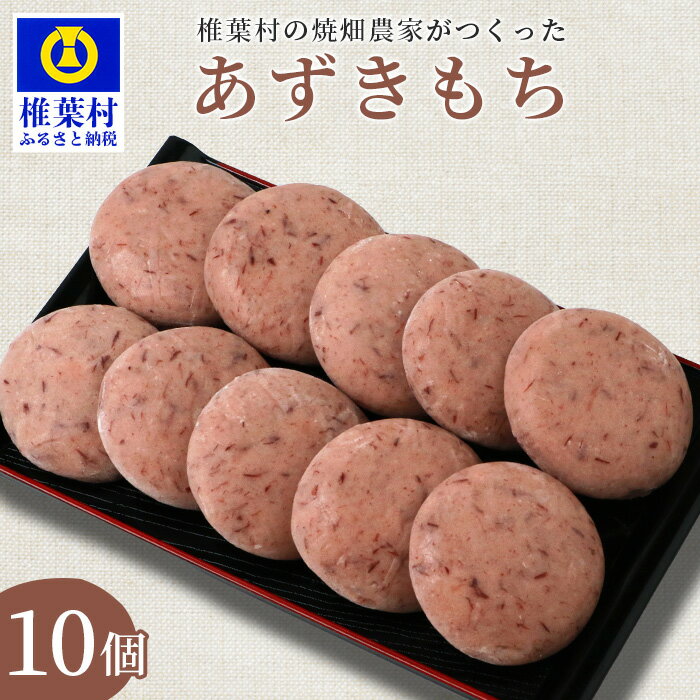 椎葉村
ふるさと納税

椎葉村の焼畑農家がつくった
あずきもち

10個